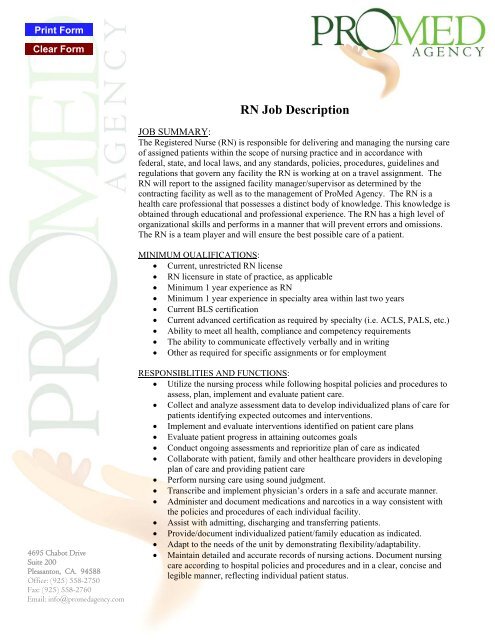 Print Form
Clear Form

PROMED AGENCY

PROMED AGENCY

RN Job Description

JOB SUMMARY:
The Registered Nurse (RN) is responsible for delivering and managing the nursing care of assigned patients within the scope of nursing practice and in accordance with federal, state, and local laws, and any standards, policies, procedures, guidelines and regulations that govern any facility the RN is working at on a travel assignment. The RN will report to the assigned facility manager/supervisor as determined by the contracting facility as well as to the management of ProMed Agency. The RN is a health care professional that possesses a distinct body of knowledge. This knowledge is obtained through educational and professional experience. The RN has a high level of organizational skills and performs in a manner that will prevent errors and omissions. The RN is a team player and will ensure the best possible care of a patient.

MINIMUM QUALIFICATIONS:
• Current, unrestricted RN license
• RN licensure in state of practice, as applicable
• Minimum 1 year experience as RN
• Minimum 1 year experience in specialty area within last two years
• Current BLS certification
• Current advanced certification as required by specialty (i.e. ACLS, PALS, etc.)
• Ability to meet all health, compliance and competency requirements
• The ability to communicate effectively verbally and in writing
• Other as required for specific assignments or for employment

RESPONSIBLITIES AND FUNCTIONS:
• Utilize the nursing process while following hospital policies and procedures to assess, plan, implement and evaluate patient care.
• Collect and analyze assessment data to develop individualized plans of care for patients identifying expected outcomes and interventions.
• Implement and evaluate interventions identified on patient care plans
• Evaluate patient progress in attaining outcomes goals
• Conduct ongoing assessments and reprioritize plan of care as indicated
• Collaborate with patient, family and other healthcare providers in developing plan of care and providing patient care
• Perform nursing care using sound judgment.
• Transcribe and implement physician's orders in a safe and accurate manner.
• Administer and document medications and narcotics in a way consistent with the policies and procedures of each individual facility.
• Assist with admitting, discharging and transferring patients.
• Provide/document individualized patient/family education as indicated.
• Adapt to the needs of the unit by demonstrating flexibility/adaptability.
• Maintain detailed and accurate records of nursing actions. Document nursing care according to hospital policies and procedures and in a clear, concise and legible manner, reflecting individual patient status.

4695 Chabot Drive
Suite 200
Pleasanton, CA. 94588
Office: (925) 558-2750
Fax: (925) 558-2760
Email: info@promedagency.com